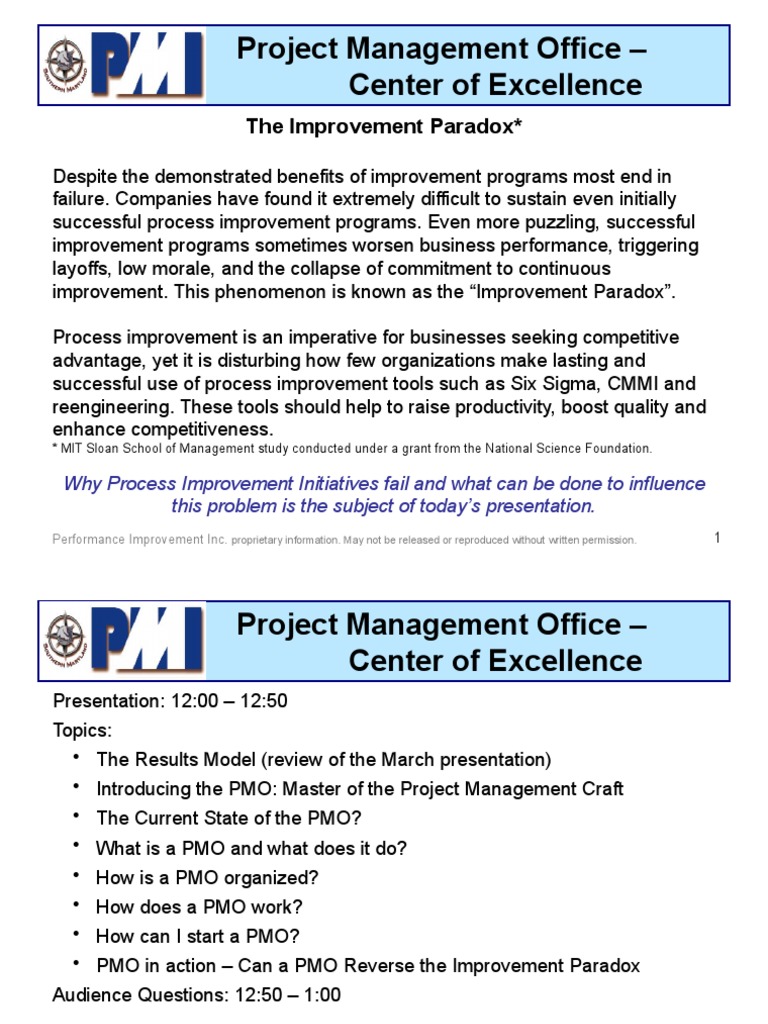 SOUTHERN MARYLAND

PMI

Project Management Office – Center of Excellence

The Improvement Paradox*

Despite the demonstrated benefits of improvement programs most end in failure. Companies have found it extremely difficult to sustain even initially successful process improvement programs. Even more puzzling, successful improvement programs sometimes worsen business performance, triggering layoffs, low morale, and the collapse of commitment to continuous improvement. This phenomenon is known as the “Improvement Paradox”.

Process improvement is an imperative for businesses seeking competitive advantage, yet it is disturbing how few organizations make lasting and successful use of process improvement tools such as Six Sigma, CMMI and reengineering. These tools should help to raise productivity, boost quality and enhance competitiveness.

* MIT Sloan School of Management study conducted under a grant from the National Science Foundation.

Why Process Improvement Initiatives fail and what can be done to influence this problem is the subject of today’s presentation.

Performance Improvement Inc. proprietary information. May not be released or reproduced without written permission.

1

SOUTHERN MARYLAND

PMI

Project Management Office – Center of Excellence

Presentation: 12:00 – 12:50

Topics:

• The Results Model (review of the March presentation)
• Introducing the PMO: Master of the Project Management Craft
• The Current State of the PMO?
• What is a PMO and what does it do?
• How is a PMO organized?
• How does a PMO work?
• How can I start a PMO?
• PMO in action – Can a PMO Reverse the Improvement Paradox

Audience Questions: 12:50 – 1:00